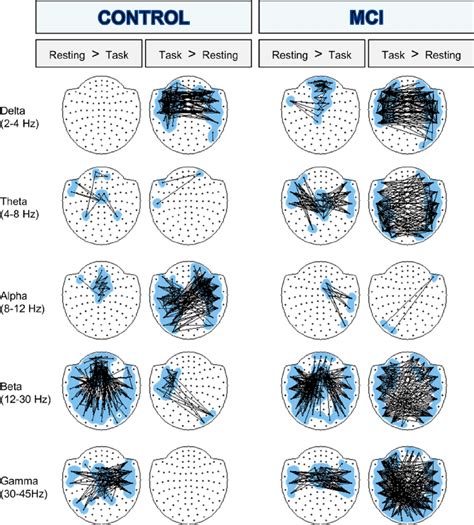 CONTROL

MCI

Resting > Task

Task > Resting

Resting > Task

Task > Resting

Delta (2-4 Hz)

Theta (4-8 Hz)

Alpha (8-12 Hz)

Beta (12-30 Hz)

Gamma (30-45Hz)